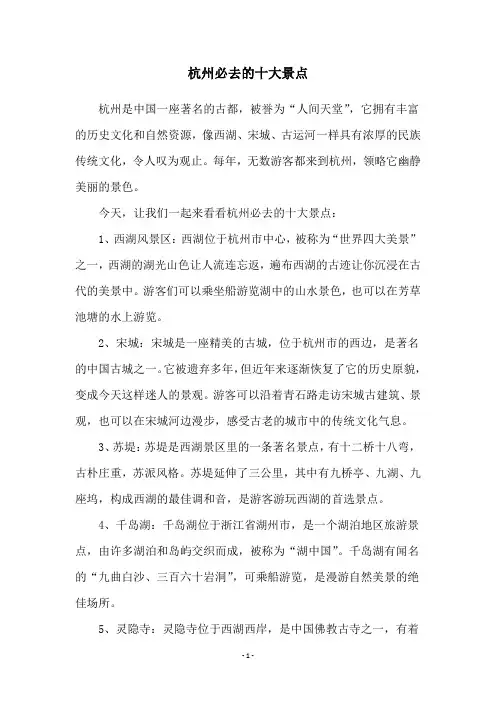 杭州必去的十大景点

杭州是中国一座著名的古都，被誉为“人间天堂”，它拥有丰富的历史文化和自然资源，像西湖、宋城、古运河一样具有浓厚的民族传统文化，令人叹为观止。每年，无数游客都来到杭州，领略它幽静美丽的景色。

今天，让我们一起来看看杭州必去的十大景点：

1、西湖风景区：西湖位于杭州市中心，被称为“世界四大美景”之一，西湖的湖光山色让人流连忘返，遍布西湖的古迹让你沉浸在古代的美景中。游客们可以乘坐船游览湖中的山水景色，也可以在芳草池塘的水上游览。

2、宋城：宋城是一座精美的古城，位于杭州市的西边，是著名的中国古城之一。它被遗弃多年，但近年来逐渐恢复了它的历史原貌，变成今天这样迷人的景观。游客可以沿着青石路走访宋城古建筑、景观，也可以在宋城河边漫步，感受古老的城市中的传统文化气息。

3、苏堤：苏堤是西湖景区里的一条著名景点，有十二桥十八弯，古朴庄重，苏派风格。苏堤延伸了三公里，其中有九桥亭、九湖、九座坞，构成西湖的最佳调和音，是游客游玩西湖的首选景点。

4、千岛湖：千岛湖位于浙江省湖州市，是一个湖泊地区旅游景点，由许多湖泊和岛屿交织而成，被称为“湖中国”。千岛湖有闻名的“九曲白沙、三百六十岩洞”，可乘船游览，是漫游自然美景的绝佳场所。

5、灵隐寺：灵隐寺位于西湖西岸，是中国佛教古寺之一，有着

- 1 -